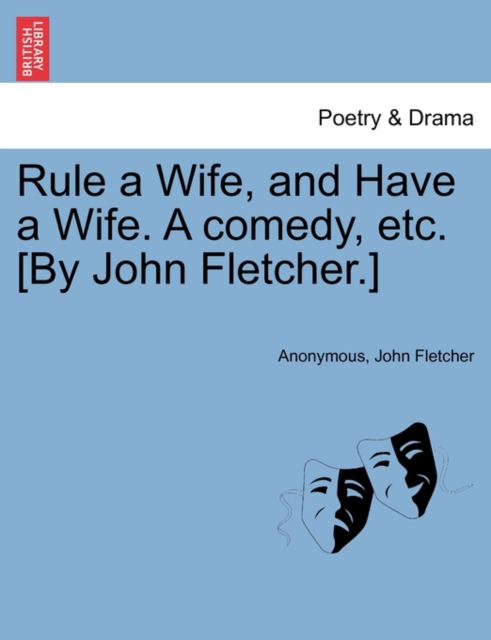 BRITISH LIBRARY

Poetry & Drama

Rule a Wife, and Have a Wife. A comedy, etc. [By John Fletcher.]

Anonymous, John Fletcher